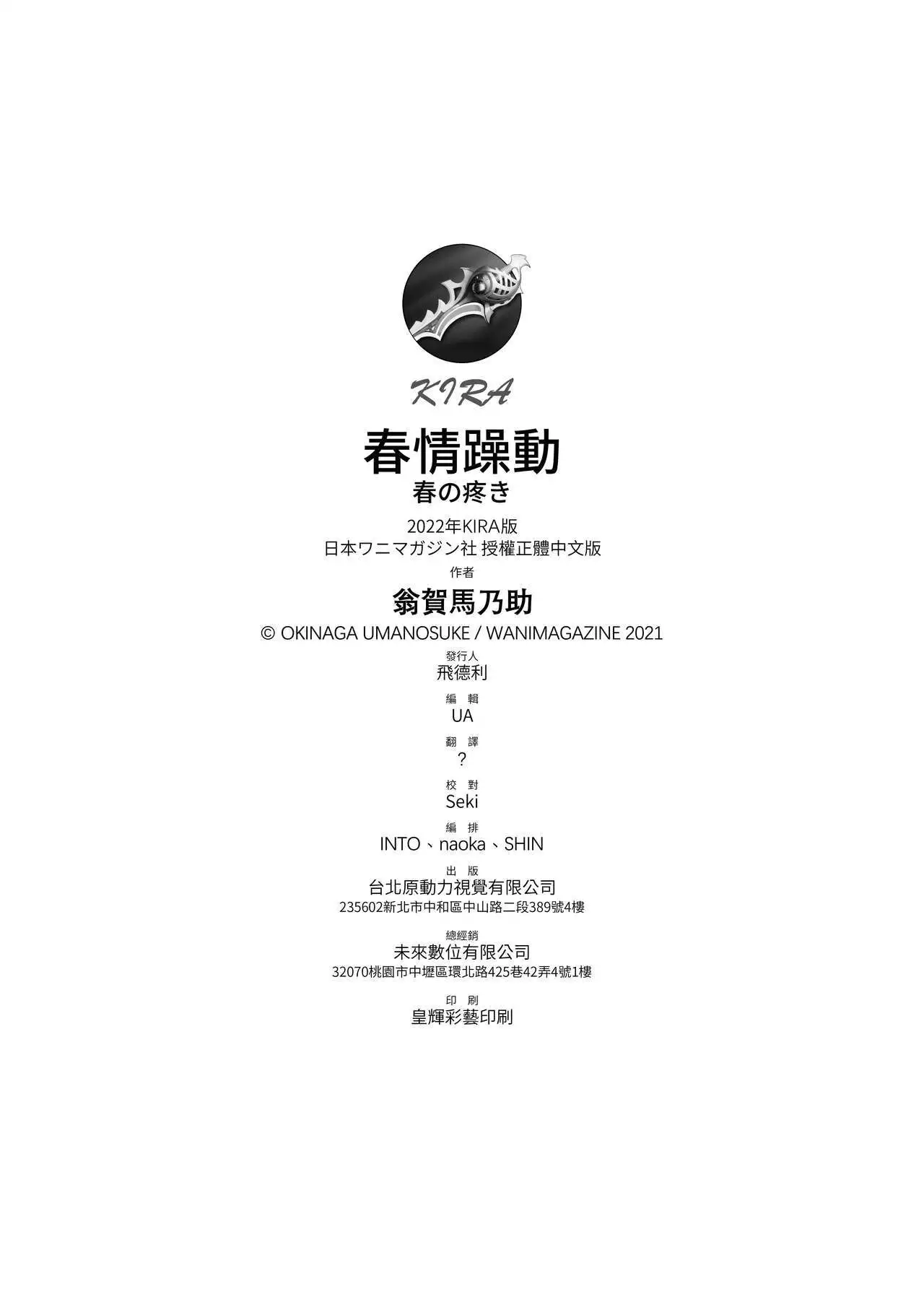 KIRA

春情躁動

春の疼き

2022年KIRA版

日本ワニマガジン社 授權正體中文版

作者

翁賀馬乃助

© OKINAGA UMANOSUKE / WANIMAGAZINE 2021

發行人

飛德利

編 輯

UA

翻 譯

?

校 對

Seki

編 排

INTO、naoka、SHIN

出 版

台北原動力視覺有限公司

235602新北市中和區中山路二段389號4樓

總經銷

未來數位有限公司

32070桃園市中壢區環北路425巷42弄4號1樓

印 刷

皇輝彩藝印刷